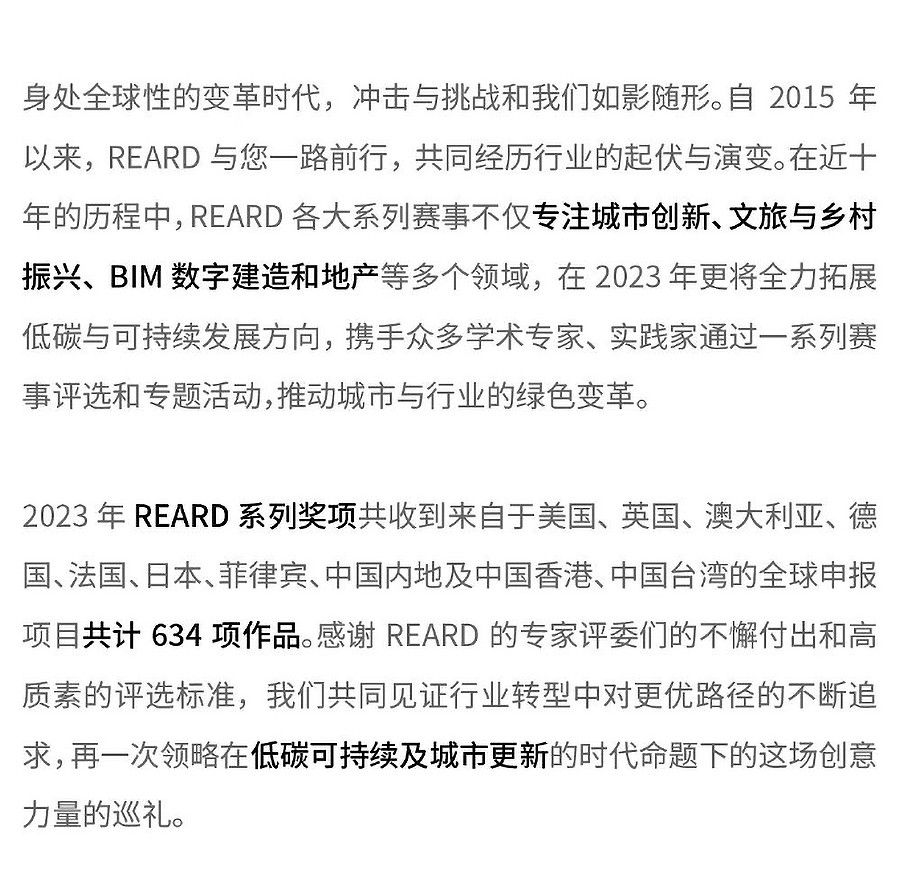 身处全球性的变革时代，冲击与挑战和我们如影随形。自 2015 年以来，REARD 与您一路前行，共同经历行业的起伏与演变。在近十年的历程中，REARD 各大系列赛事不仅专注城市创新、文旅与乡村振兴、BIM 数字建造和地产等多个领域，在 2023 年更将全力拓展低碳与可持续发展方向，携手众多学术专家、实践家通过一系列赛事评选和专题活动，推动城市与行业的绿色变革。

2023 年 REARD 系列奖项共收到来自于美国、英国、澳大利亚、德国、法国、日本、菲律宾、中国内地及中国香港、中国台湾的全球申报项目共计 634 项作品。感谢 REARD 的专家评委们的不懈付出和高质素的评选标准，我们共同见证行业转型中对更优路径的不断追求，再一次领略在低碳可持续及城市更新的时代命题下的这场创意力量的巡礼。